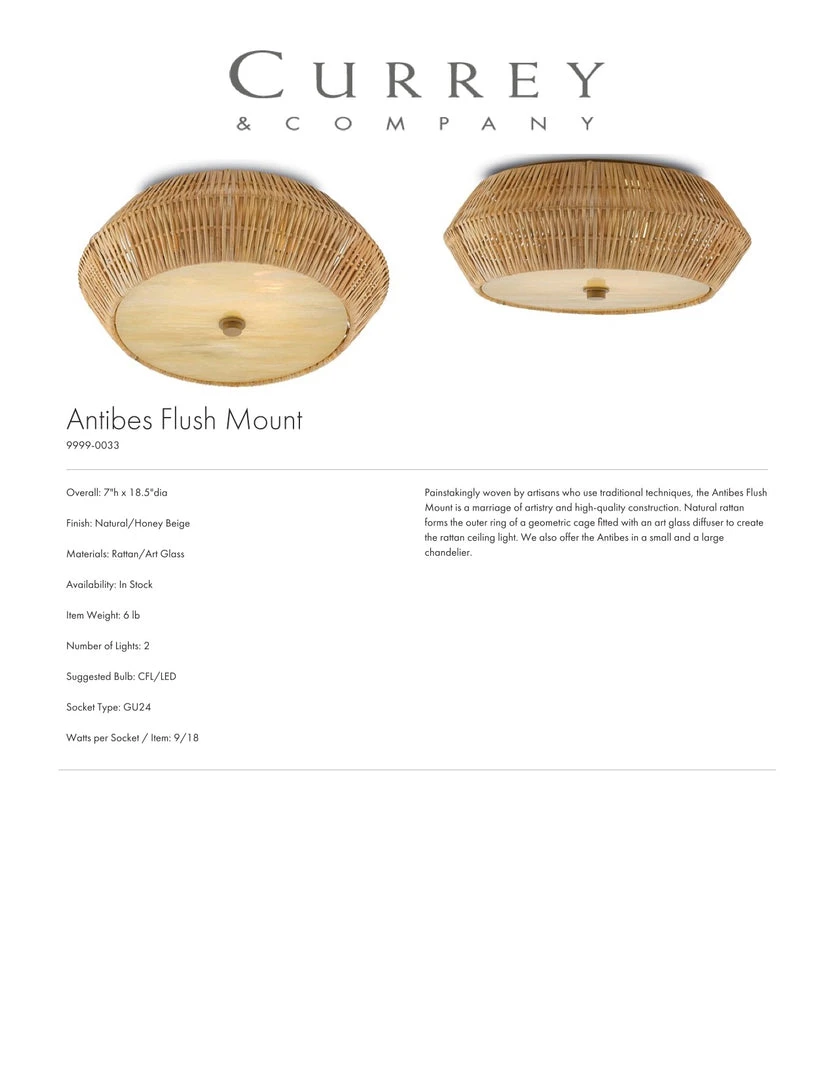 CURREY
& COMPANY

Antibes Flush Mount
9999-0033

Overall: 7"h x 18.5"dia

Finish: Natural/Honey Beige

Materials: Rattan/Art Glass

Availability: In Stock

Item Weight: 6 lb

Number of Lights: 2

Suggested Bulb: CFL/LED

Socket Type: GU24

Watts per Socket / Item: 9/18

Painstakingly woven by artisans who use traditional techniques, the Antibes Flush Mount is a marriage of artistry and high-quality construction. Natural rattan forms the outer ring of a geometric cage fitted with an art glass diffuser to create the rattan ceiling light. We also offer the Antibes in a small and a large chandelier.